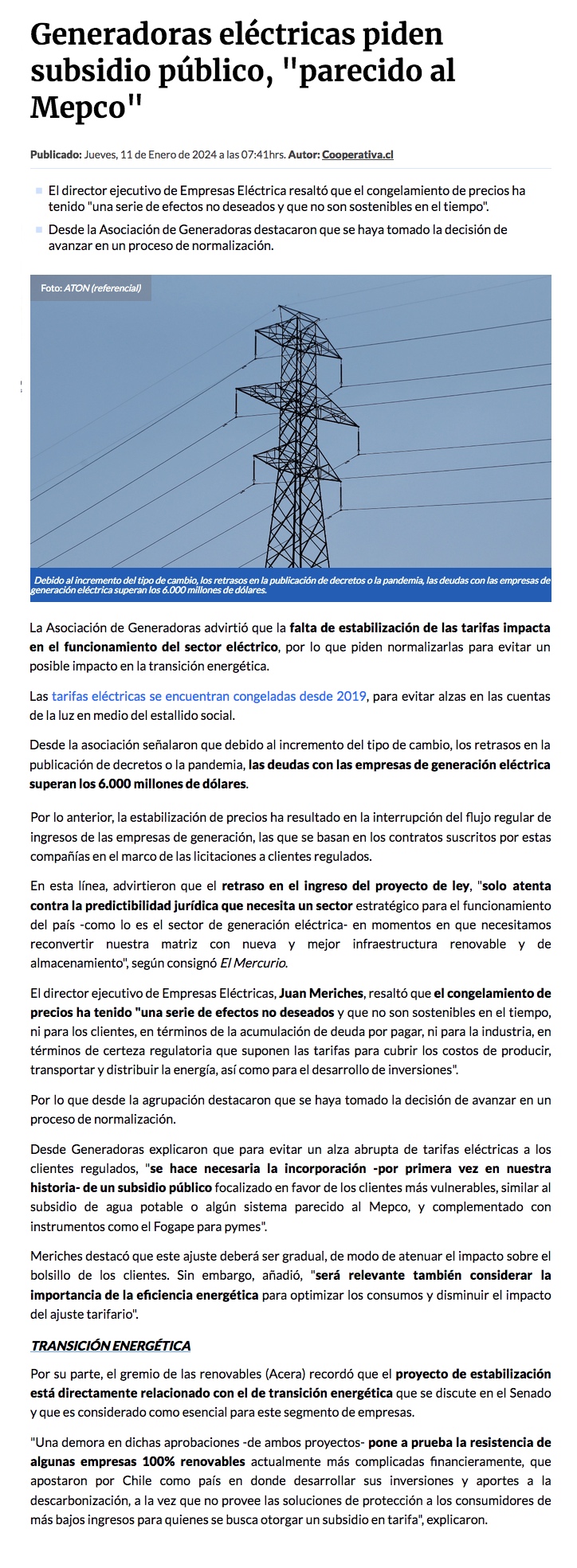 Generadoras eléctricas piden subsidio público, "parecido al Mepco"

Publicado: Jueves, 11 de Enero de 2024 a las 07:41hrs. Autor: Cooperativa.cl

El director ejecutivo de Empresas Eléctrica resaltó que el congelamiento de precios ha tenido "una serie de efectos no deseados y que no son sostenibles en el tiempo".

Desde la Asociación de Generadoras destacaron que se haya tomado la decisión de avanzar en un proceso de normalización.

Foto: ATON (referencial)

Debido al incremento del tipo de cambio, los retrasos en la publicación de decretos o la pandemia, las deudas con las empresas de generación eléctrica superan los 6.000 millones de dólares.

La Asociación de Generadoras advirtió que la falta de estabilización de las tarifas impacta en el funcionamiento del sector eléctrico, por lo que piden normalizarlas para evitar un posible impacto en la transición energética.

Las tarifas eléctricas se encuentran congeladas desde 2019, para evitar alzas en las cuentas de la luz en medio del estallido social.

Desde la asociación señalaron que debido al incremento del tipo de cambio, los retrasos en la publicación de decretos o la pandemia, las deudas con las empresas de generación eléctrica superan los 6.000 millones de dólares.

Por lo anterior, la estabilización de precios ha resultado en la interrupción del flujo regular de ingresos de las empresas de generación, las que se basan en los contratos suscritos por estas compañías en el marco de las licitaciones a clientes regulados.

En esta línea, advirtieron que el retraso en el ingreso del proyecto de ley, "solo atenta contra la predictibilidad jurídica que necesita un sector estratégico para el funcionamiento del país -como lo es el sector de generación eléctrica- en momentos en que necesitamos reconvertir nuestra matriz con nueva y mejor infraestructura renovable y de almacenamiento", según consignó El Mercurio.

El director ejecutivo de Empresas Eléctricas, Juan Meriches, resaltó que el congelamiento de precios ha tenido "una serie de efectos no deseados y que no son sostenibles en el tiempo, ni para los clientes, en términos de la acumulación de deuda por pagar, ni para la industria, en términos de certeza regulatoria que suponen las tarifas para cubrir los costos de producir, transportar y distribuir la energía, así como para el desarrollo de inversiones".

Por lo que desde la agrupación destacaron que se haya tomado la decisión de avanzar en un proceso de normalización.

Desde Generadoras explicaron que para evitar un alza abrupta de tarifas eléctricas a los clientes regulados, "se hace necesaria la incorporación -por primera vez en nuestra historia- de un subsidio público focalizado en favor de los clientes más vulnerables, similar al subsidio de agua potable o algún sistema parecido al Mepco, y complementado con instrumentos como el Fogape para pymes".

Meriches destacó que este ajuste deberá ser gradual, de modo de atenuar el impacto sobre el bolsillo de los clientes. Sin embargo, añadió, "será relevante también considerar la importancia de la eficiencia energética para optimizar los consumos y disminuir el impacto del ajuste tarifario".

TRANSICIÓN ENERGÉTICA

Por su parte, el gremio de las renovables (Acera) recordó que el proyecto de estabilización está directamente relacionado con el de transición energética que se discute en el Senado y que es considerado como esencial para este segmento de empresas.

"Una demora en dichas aprobaciones -de ambos proyectos- pone a prueba la resistencia de algunas empresas 100% renovables actualmente más complicadas financieramente, que apostaron por Chile como país en donde desarrollar sus inversiones y aportes a la descarbonización, a la vez que no provee las soluciones de protección a los consumidores de más bajos ingresos para quienes se busca otorgar un subsidio en tarifa", explicaron.